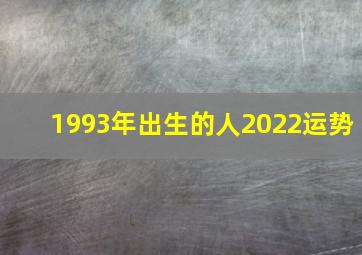 1993年出生的人2022运势